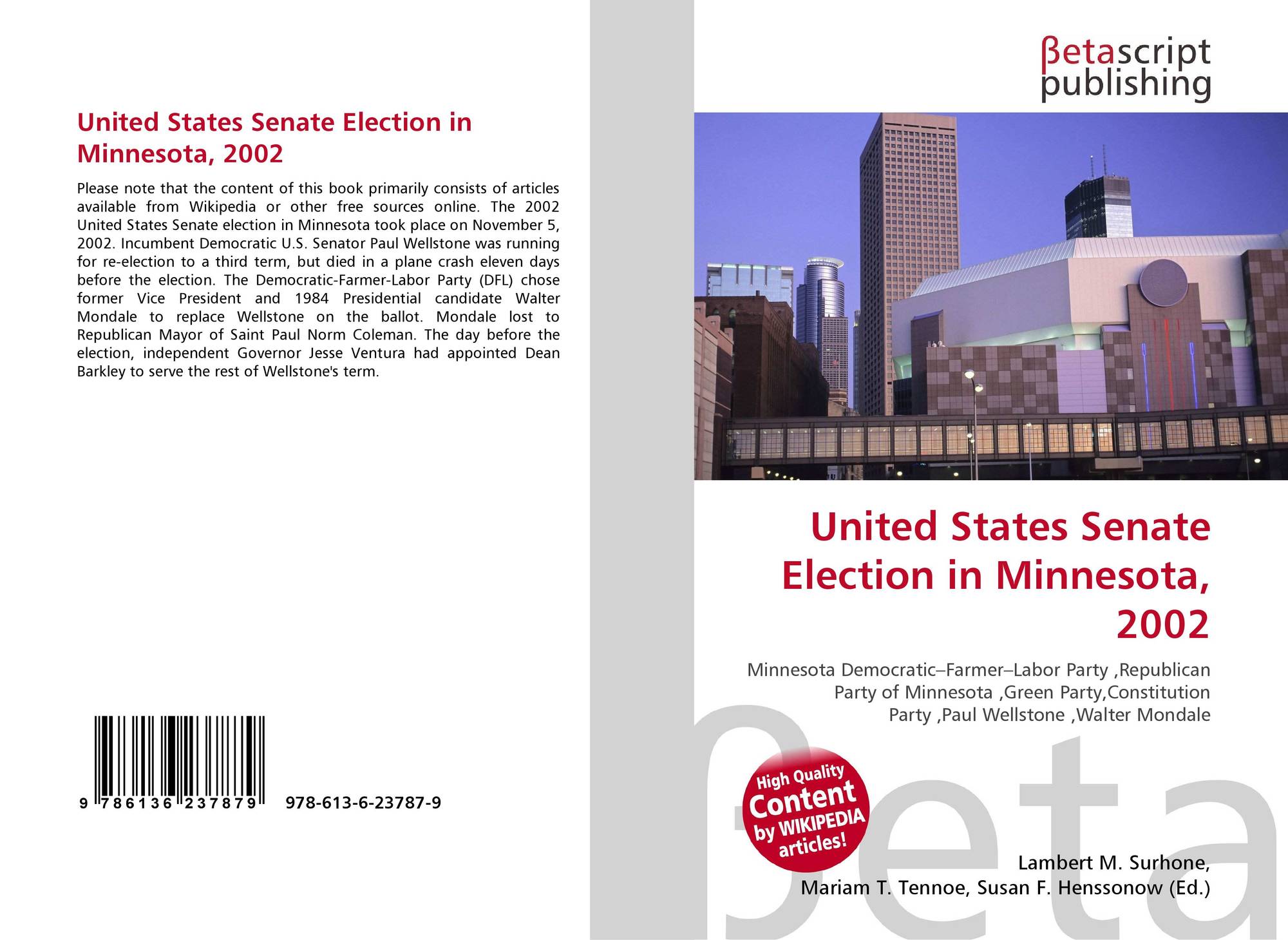 United States Senate Election in Minnesota, 2002

Please note that the content of this book primarily consists of articles available from Wikipedia or other free sources online. The 2002 United States Senate election in Minnesota took place on November 5, 2002. Incumbent Democratic U.S. Senator Paul Wellstone was running for re-election to a third term, but died in a plane crash eleven days before the election. The Democratic-Farmer-Labor Party (DFL) chose former Vice President and 1984 Presidential candidate Walter Mondale to replace Wellstone on the ballot. Mondale lost to Republican Mayor of Saint Paul Norm Coleman. The day before the election, independent Governor Jesse Ventura had appointed Dean Barkley to serve the rest of Wellstone's term.

9 786136 237879 978-613-6-23787-9

βetascript publishing

United States Senate Election in Minnesota, 2002

Minnesota Democratic–Farmer–Labor Party ,Republican Party of Minnesota ,Green Party,Constitution Party ,Paul Wellstone ,Walter Mondale

High Quality Content by WIKIPEDIA articles!

βeta

Lambert M. Surhone, Mariam T. Tennoe, Susan F. Henssonow (Ed.)